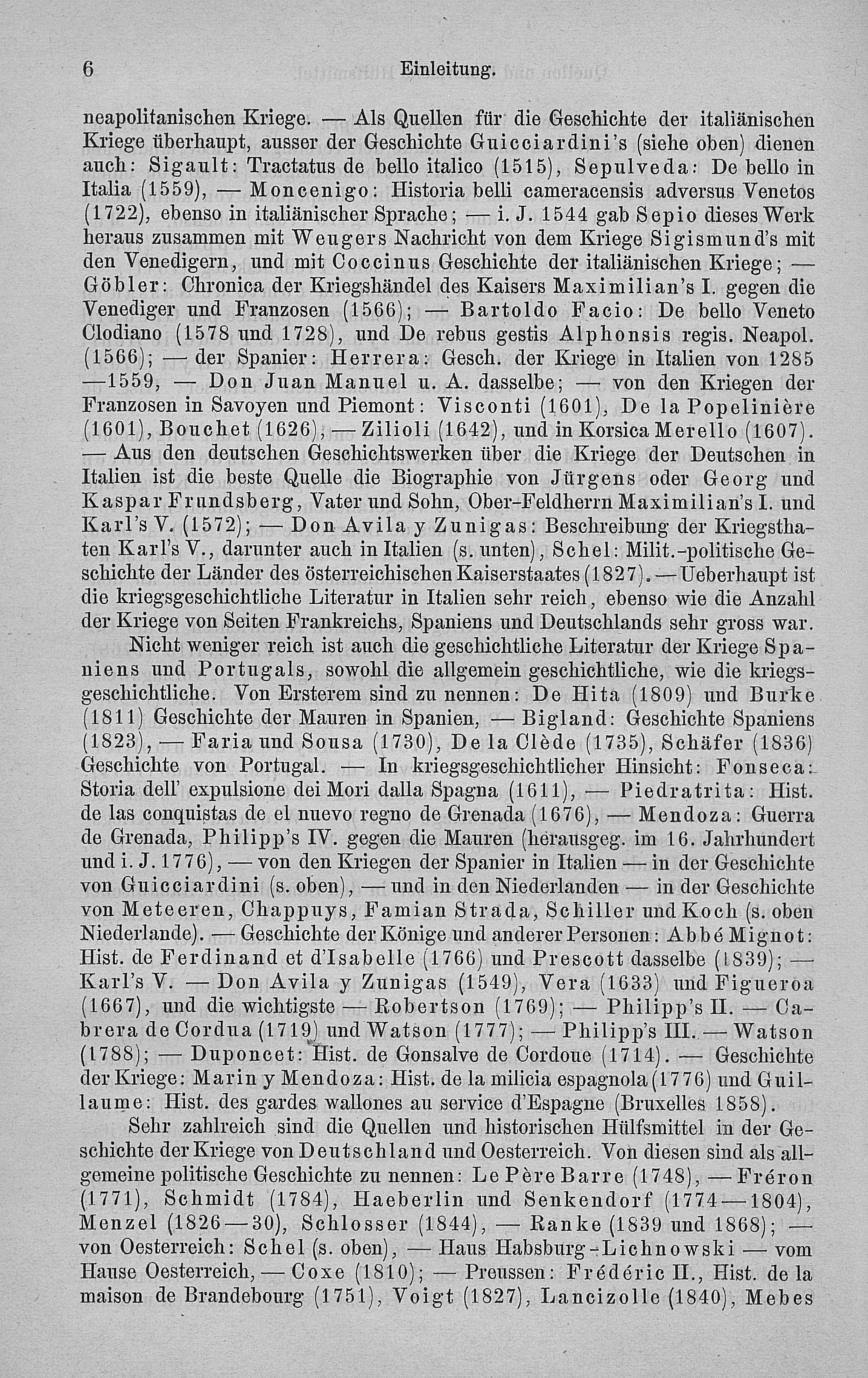 6 Einleitung.

neapolitanischen Kriege. — Als Quellen für die Geschichte der italiänischen Kriege überhaupt, ausser der Geschichte Guicciardini's (siehe oben) dienen auch: Sigault: Tractatus de bello italico (1515), Sepulveda: De bello in Italia (1559), — Moncenigo: Historia belli cameracensis adversus Venetos (1722), ebenso in italiänischer Sprache; — i. J. 1544 gab Sepio dieses Werk heraus zusammen mit Weugers Nachricht von dem Kriege Sigismund's mit den Venedigern, und mit Coccinus Geschichte der italiänischen Kriege; — Göbler: Chronica der Kriegshändel des Kaisers Maximilian's I. gegen die Venediger und Franzosen (1566); — Bartoldo Facio: De bello Veneto Clodiano (1578 und 1728), und De rebus gestis Alphonsis regis. Neapol. (1566); — der Spanier: Herrera: Gesch. der Kriege in Italien von 1285 —1559, — Don Juan Manuel u. A. dasselbe; — von den Kriegen der Franzosen in Savoyen und Piemont: Visconti (1601), De la Popelinière (1601), Bouchet (1626), — Zilioli (1642), und in Korsica Merello (1607). — Aus den deutschen Geschichtswerken über die Kriege der Deutschen in Italien ist die beste Quelle die Biographie von Jürgens oder Georg und Kaspar Frundsberg, Vater und Sohn, Ober-Feldherrn Maximilian's I. und Karl's V. (1572); — Don Avila y Zunigas: Beschreibung der Kriegsthaten Karl's V., darunter auch in Italien (s. unten), Schel: Milit.-politische Geschichte der Länder des österreichischen Kaiserstaates (1827). — Ueberhaupt ist die kriegsgeschichtliche Literatur in Italien sehr reich, ebenso wie die Anzahl der Kriege von Seiten Frankreichs, Spaniens und Deutschlands sehr gross war.

Nicht weniger reich ist auch die geschichtliche Literatur der Kriege Spaniens und Portugals, sowohl die allgemein geschichtliche, wie die kriegsgeschichtliche. Von Ersterem sind zu nennen: De Hita (1809) und Burke (1811) Geschichte der Mauren in Spanien, — Bigland: Geschichte Spaniens (1823), — Faria und Sousa (1730), De la Clède (1735), Schäfer (1836) Geschichte von Portugal. — In kriegsgeschichtlicher Hinsicht: Fonseca: Storia dell' expulsione dei Mori dalla Spagna (1611), — Piedratrita: Hist. de las conquistas de el nuevo regno de Grenada (1676), — Mendoza: Guerra de Grenada, Philipp's IV. gegen die Mauren (herausgeg. im 16. Jahrhundert und i. J. 1776), — von den Kriegen der Spanier in Italien — in der Geschichte von Guicciardini (s. oben), — und in den Niederlanden — in der Geschichte von Meteeren, Chappuys, Famian Strada, Schiller und Koch (s. oben Niederlande). — Geschichte der Könige und anderer Personen: Abbé Mignot: Hist. de Ferdinand et d'Isabelle (1766) und Prescott dasselbe (1839); — Karl's V. — Don Avila y Zunigas (1549), Vera (1633) und Figueroa (1667), und die wichtigste — Robertson (1769); — Philipp's II. — Cabrera de Cordua (1719) und Watson (1777); — Philipp's III. — Watson (1788); — Duponcet: Hist. de Gonsalve de Cordoue (1714). — Geschichte der Kriege: Marin y Mendoza: Hist. de la milicia espagnola (1776) und Guillaume: Hist. des gardes wallones au service d'Espagne (Bruxelles 1858).

Sehr zahlreich sind die Quellen und historischen Hülfsmittel in der Geschichte der Kriege von Deutschland und Oesterreich. Von diesen sind als allgemeine politische Geschichte zu nennen: Le Père Barre (1748), — Fréron (1771), Schmidt (1784), Haeberlin und Senkendorf (1774—1804), Menzel (1826—30), Schlosser (1844), — Ranke (1839 und 1868); — von Oesterreich: Schel (s. oben), — Haus Habsburg-Lichnowski — vom Hause Oesterreich, — Coxe (1810); — Preussen: Frédéric II., Hist. de la maison de Brandebourg (1751), Voigt (1827), Lancizolle (1840), Mebes